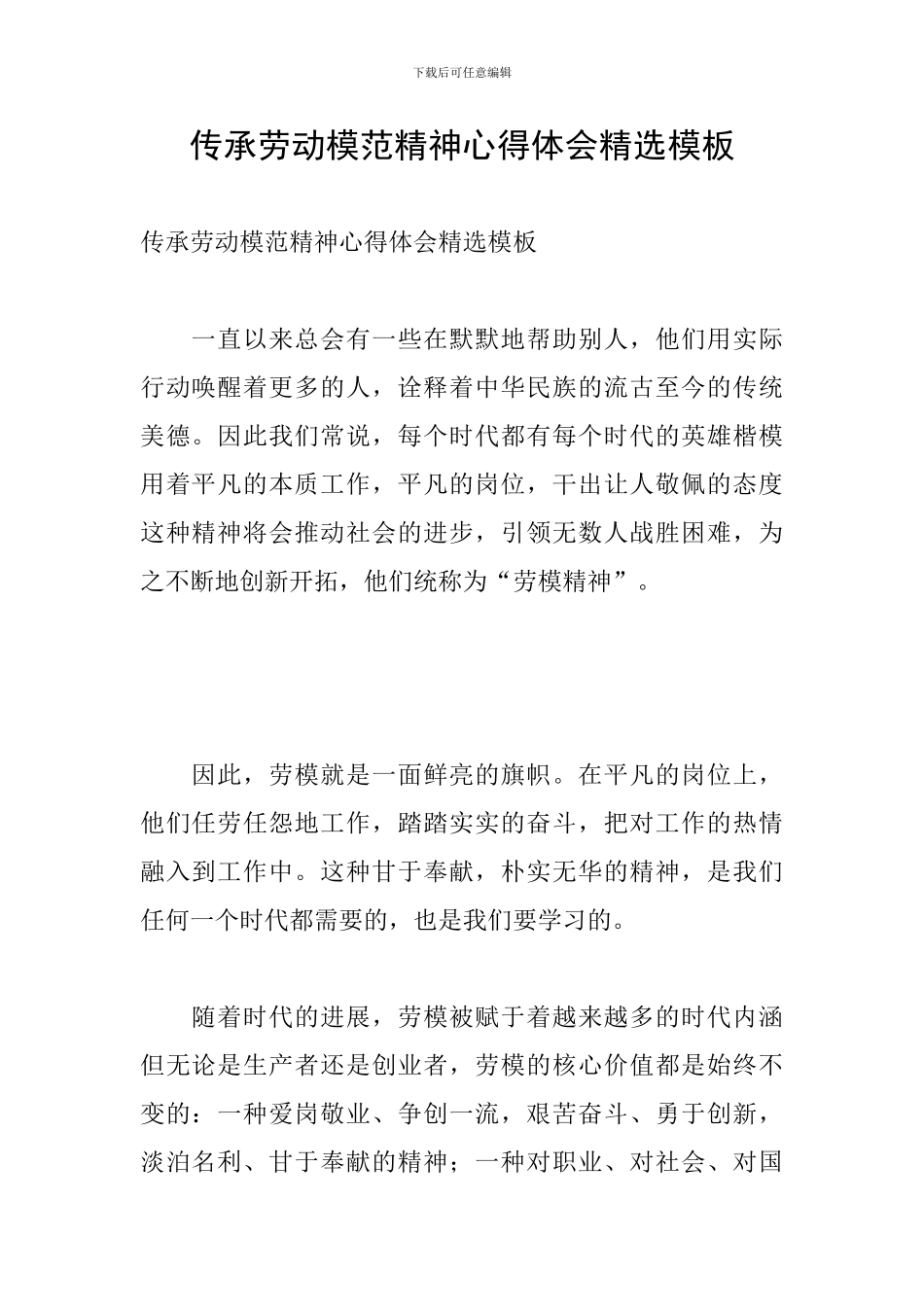 下载后可任意编辑

传承劳动模范精神心得体会精选模板

传承劳动模范精神心得体会精选模板

一直以来总会有一些在默默地帮助别人，他们用实际行动唤醒着更多的人，诠释着中华民族的流古至今的传统美德。因此我们常说，每个时代都有每个时代的英雄楷模用着平凡的本质工作，平凡的岗位，干出让人敬佩的态度这种精神将会推动社会的进步，引领无数人战胜困难，为之不断地创新开拓，他们统称为“劳模精神”。

因此，劳模就是一面鲜亮的旗帜。在平凡的岗位上，他们任劳任怨地工作，踏踏实实的奋斗，把对工作的热情融入到工作中。这种甘于奉献，朴实无华的精神，是我们任何一个时代都需要的，也是我们要学习的。

随着时代的进展，劳模被赋于着越来越多的时代内涵但无论是生产者还是创业者，劳模的核心价值都是始终不变的：一种爱岗敬业、争创一流，艰苦奋斗、勇于创新，淡泊名利、甘于奉献的精神；一种对职业、对社会、对国